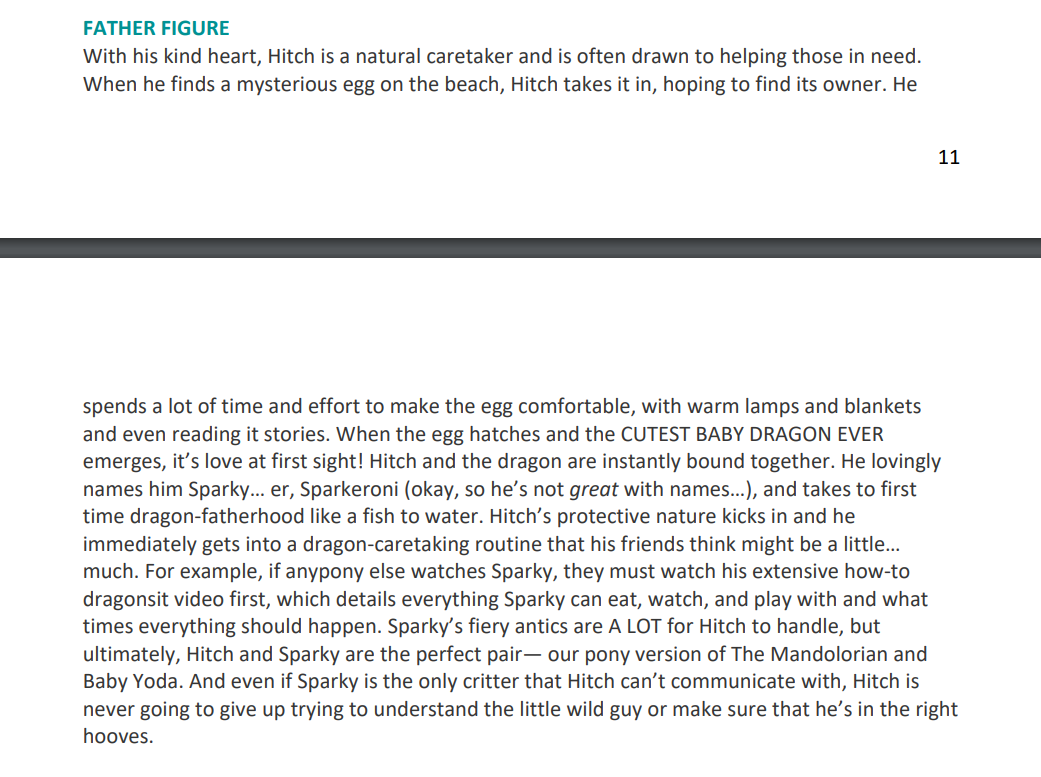 FATHER FIGURE
With his kind heart, Hitch is a natural caretaker and is often drawn to helping those in need. When he finds a mysterious egg on the beach, Hitch takes it in, hoping to find its owner. He

11

spends a lot of time and effort to make the egg comfortable, with warm lamps and blankets and even reading it stories. When the egg hatches and the CUTEST BABY DRAGON EVER emerges, it's love at first sight! Hitch and the dragon are instantly bound together. He lovingly names him Sparky… er, Sparkeroni (okay, so he's not great with names…), and takes to first time dragon-fatherhood like a fish to water. Hitch's protective nature kicks in and he immediately gets into a dragon-caretaking routine that his friends think might be a little… much. For example, if anypony else watches Sparky, they must watch his extensive how-to dragonsit video first, which details everything Sparky can eat, watch, and play with and what times everything should happen. Sparky's fiery antics are A LOT for Hitch to handle, but ultimately, Hitch and Sparky are the perfect pair— our pony version of The Mandolorian and Baby Yoda. And even if Sparky is the only critter that Hitch can't communicate with, Hitch is never going to give up trying to understand the little wild guy or make sure that he's in the right hooves.